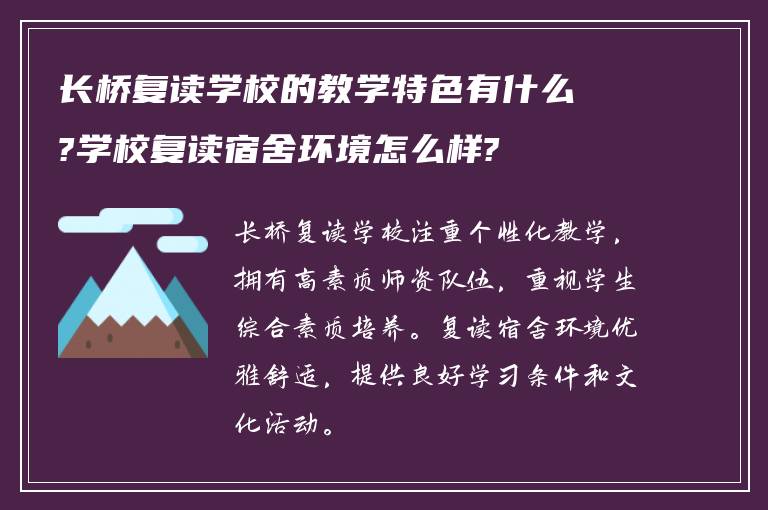 长桥复读学校的教学特色有什么?学校复读宿舍环境怎么样?

长桥复读学校注重个性化教学，拥有高素质师资队伍，重视学生综合素质培养。复读宿舍环境优雅舒适，提供良好学习条件和文化活动。